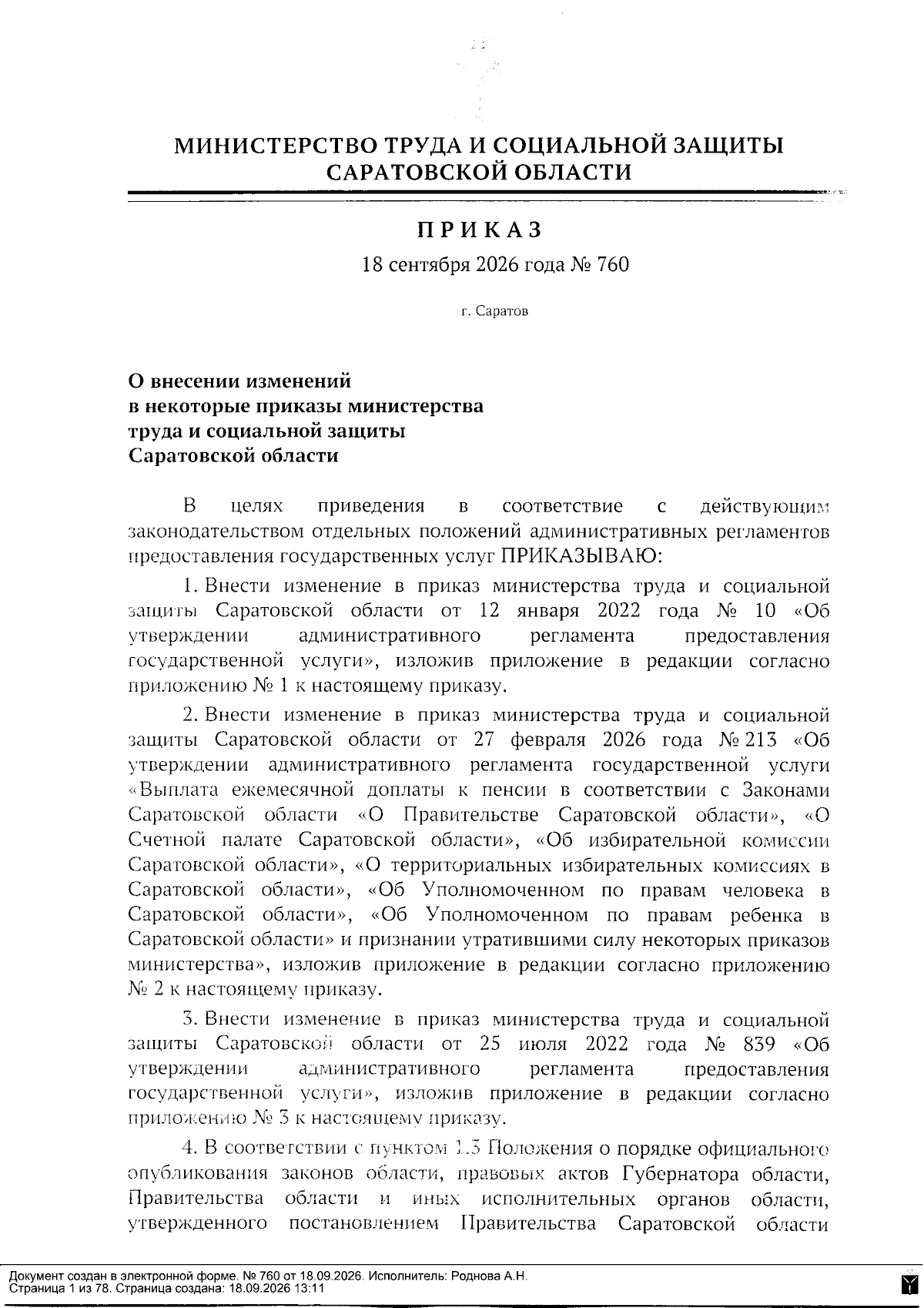 МИНИСТЕРСТВО ТРУДА И СОЦИАЛЬНОЙ ЗАЩИТЫ САРАТОВСКОЙ ОБЛАСТИ

ПРИКАЗ

18 сентября 2026 года № 760

г. Саратов

О внесении изменений
в некоторые приказы министерства
труда и социальной защиты
Саратовской области

В целях приведения в соответствие с действующим законодательством отдельных положений административных регламентов предоставления государственных услуг ПРИКАЗЫВАЮ:

1. Внести изменение в приказ министерства труда и социальной защиты Саратовской области от 12 января 2022 года № 10 «Об утверждении административного регламента предоставления государственной услуги», изложив приложение в редакции согласно приложению № 1 к настоящему приказу.

2. Внести изменение в приказ министерства труда и социальной защиты Саратовской области от 27 февраля 2026 года № 213 «Об утверждении административного регламента государственной услуги «Выплата ежемесячной доплаты к пенсии в соответствии с Законами Саратовской области «О Правительстве Саратовской области», «О Счетной палате Саратовской области», «Об избирательной комиссии Саратовской области», «О территориальных избирательных комиссиях в Саратовской области», «Об Уполномоченном по правам человека в Саратовской области», «Об Уполномоченном по правам ребенка в Саратовской области» и признании утратившими силу некоторых приказов министерства», изложив приложение в редакции согласно приложению № 2 к настоящему приказу.

3. Внести изменение в приказ министерства труда и социальной защиты Саратовской области от 25 июля 2022 года № 839 «Об утверждении административного регламента предоставления государственной услуги», изложив приложение в редакции согласно приложению № 3 к настоящему приказу.

4. В соответствии с пунктом 1.3 Положения о порядке официального опубликования законов области, правовых актов Губернатора области, Правительства области и иных исполнительных органов области, утвержденного постановлением Правительства Саратовской области

Документ создан в электронной форме. № 760 от 18.09.2026. Исполнитель: Роднова А.Н.
Страница 1 из 78. Страница создана: 18.09.2026 13:11